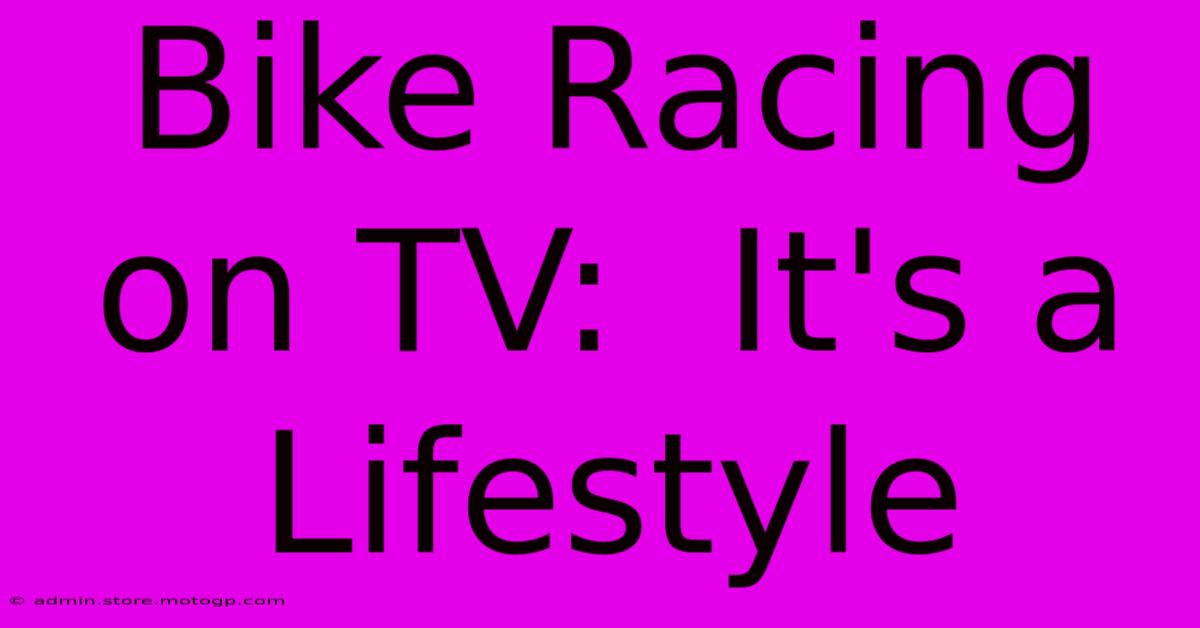 Bike Racing on TV: It's a Lifestyle

© admin.store.motogp.com